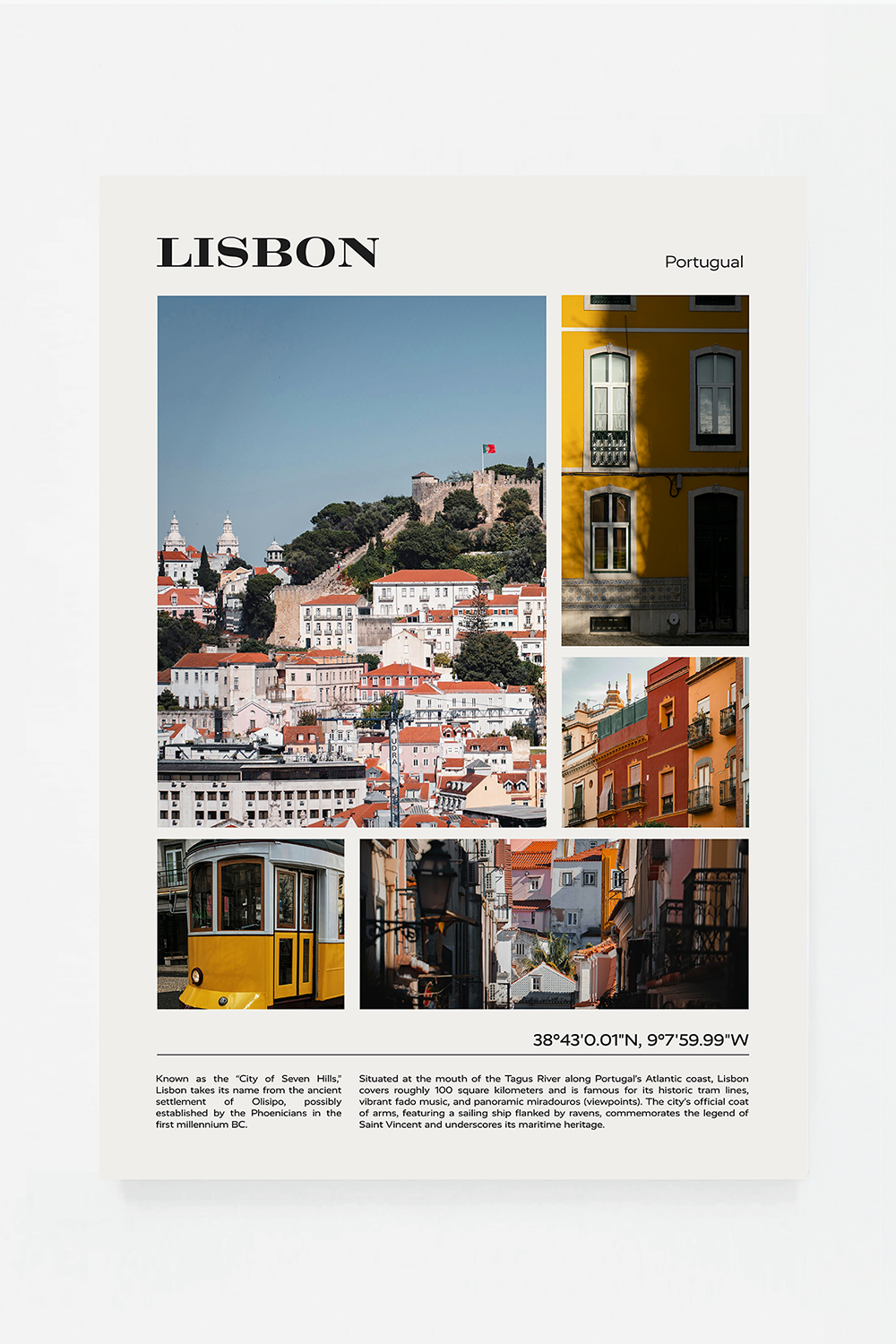 LISBON

Portugal

38°43'0.01"N, 9°7'59.99"W

Known as the "City of Seven Hills," Lisbon takes its name from the ancient settlement of Olisipo, possibly established by the Phoenicians in the first millennium BC.

Situated at the mouth of the Tagus River along Portugal's Atlantic coast, Lisbon covers roughly 100 square kilometers and is famous for its historic tram lines, vibrant fado music, and panoramic miradouros (viewpoints). The city's official coat of arms, featuring a sailing ship flanked by ravens, commemorates the legend of Saint Vincent and underscores its maritime heritage.